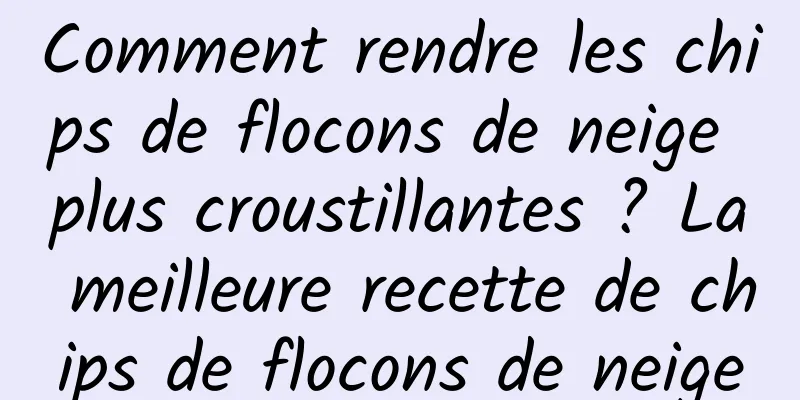 Comment rendre les chips de flocons de neige plus croustillantes ? La meilleure recette de chips de flocons de neige